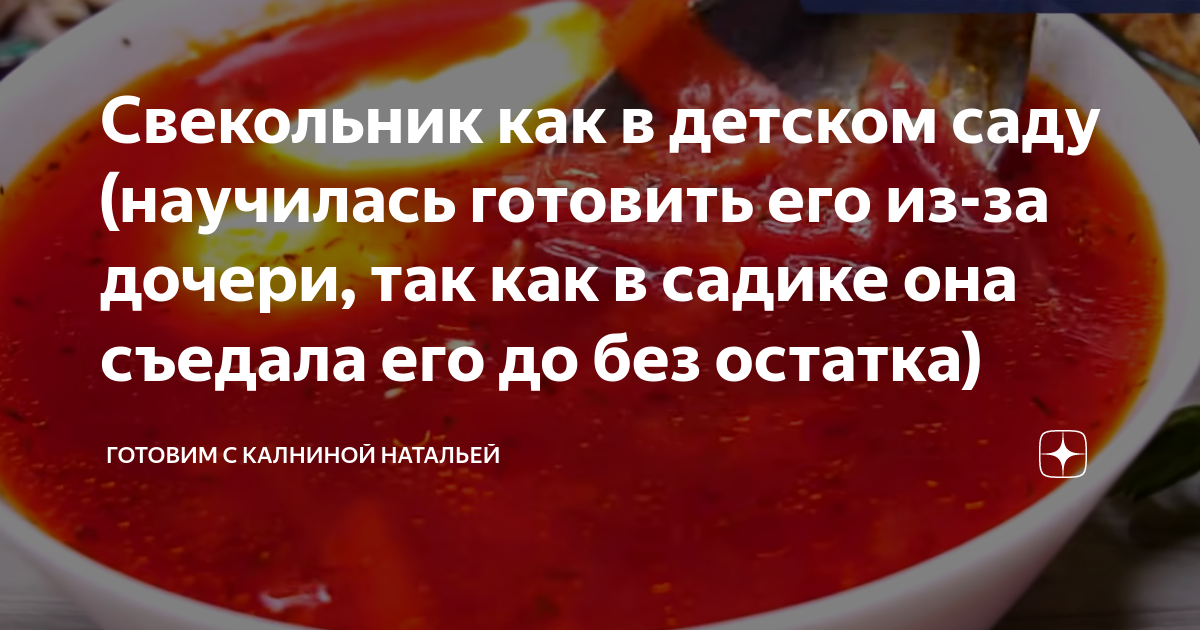 Свекольник как в детском саду (научилась готовить его из-за дочери, так как в садике она съедала его до без остатка)

ГОТОВИМ С КАЛНИНОЙ НАТАЛЬЕЙ